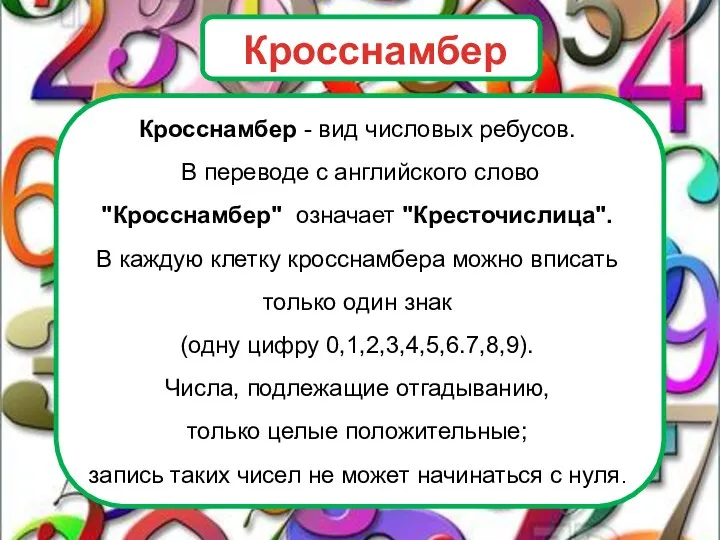 Кросснамбер

Кросснамбер - вид числовых ребусов.
В переводе с английского слово
"Кросснамбер" означает "Кресточислица".
В каждую клетку кросснамбера можно вписать
только один знак
(одну цифру 0,1,2,3,4,5,6.7,8,9).
Числа, подлежащие отгадыванию,
только целые положительные;
запись таких чисел не может начинаться с нуля.